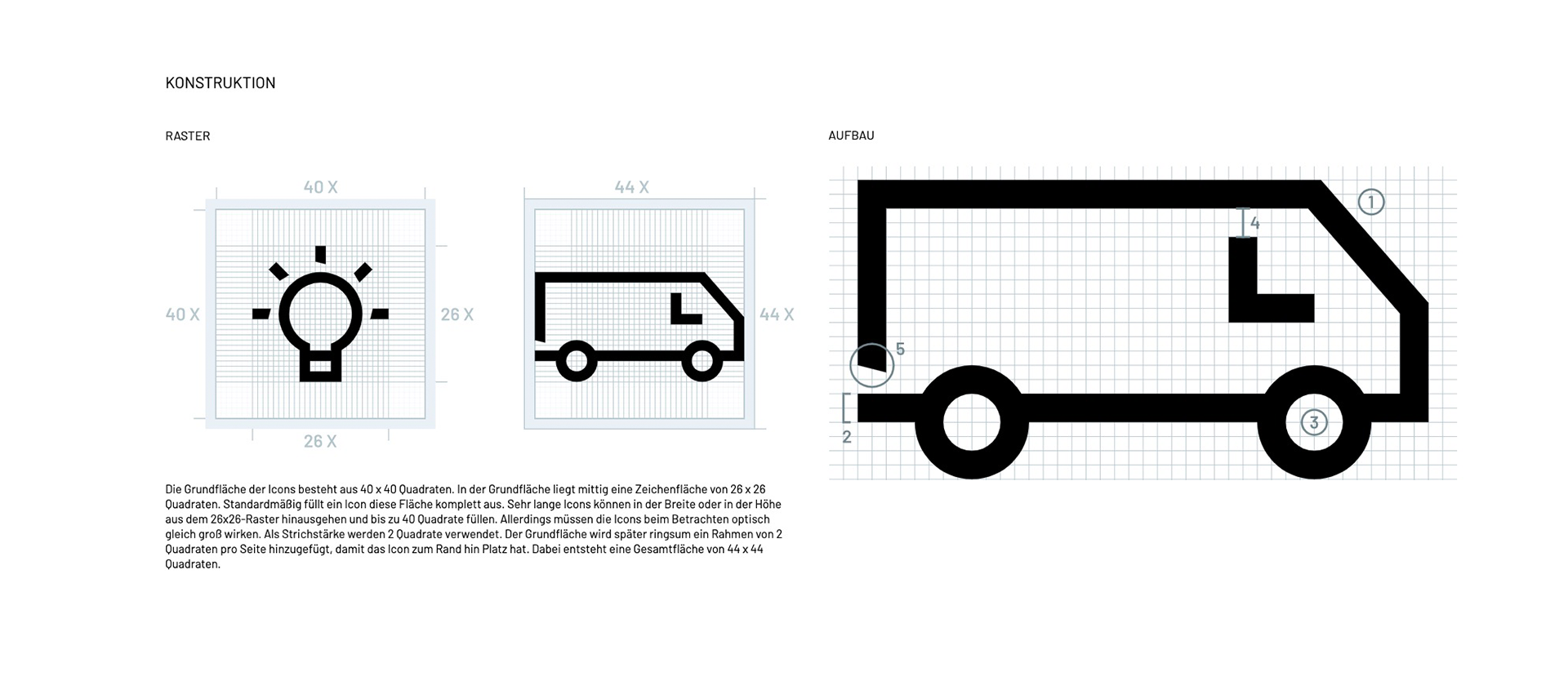 KONSTRUKTION

RASTER

40 X

40 X

26 X

26 X

44 X

44 X

Die Grundfläche der Icons besteht aus 40 x 40 Quadraten. In der Grundfläche liegt mittig eine Zeichenfläche von 26 x 26 Quadraten. Standardmäßig füllt ein Icon diese Fläche komplett aus. Sehr lange Icons können in der Breite oder in der Höhe aus dem 26x26-Raster hinausgehen und bis zu 40 Quadrate füllen. Allerdings müssen die Icons beim Betrachten optisch gleich groß wirken. Als Strichstärke werden 2 Quadrate verwendet. Der Grundfläche wird später ringsum ein Rahmen von 2 Quadraten pro Seite hinzugefügt, damit das Icon zum Rand hin Platz hat. Dabei entsteht eine Gesamtfläche von 44 x 44 Quadraten.

AUFBAU

1

4

5

2

3